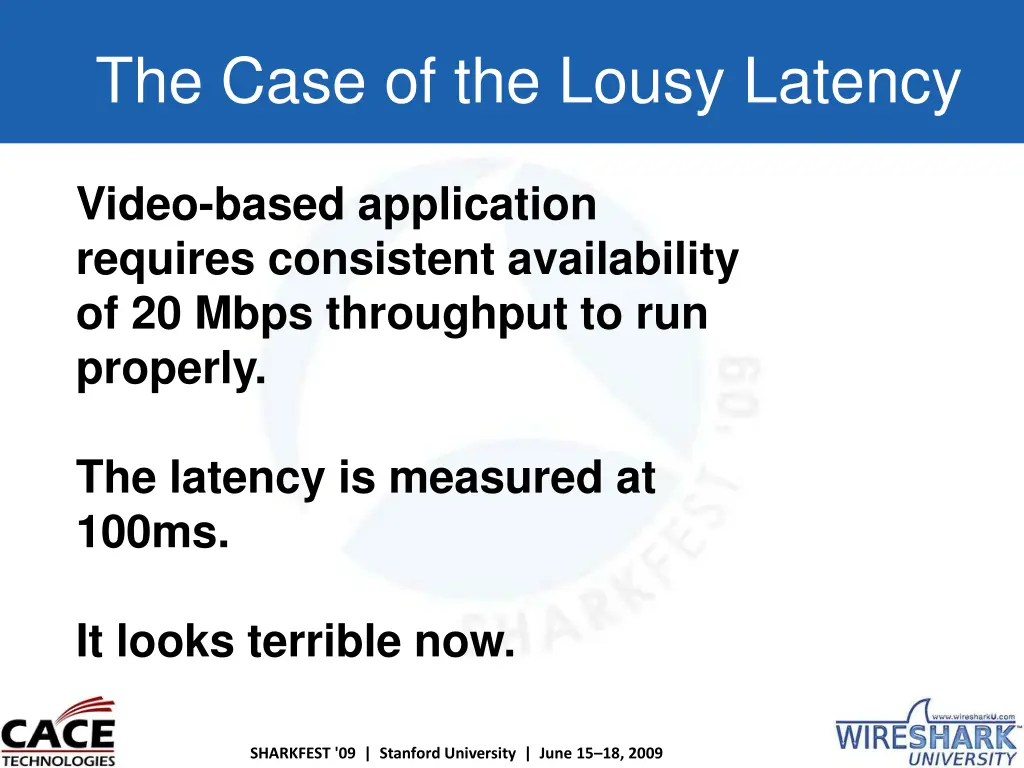 The Case of the Lousy Latency

Video-based application requires consistent availability of 20 Mbps throughput to run properly.

The latency is measured at 100ms.

It looks terrible now.

SHARKFEST '09

CACE TECHNOLOGIES

SHARKFEST '09 | Stanford University | June 15–18, 2009

www.wiresharkU.com WIRESHARK UNIVERSITY